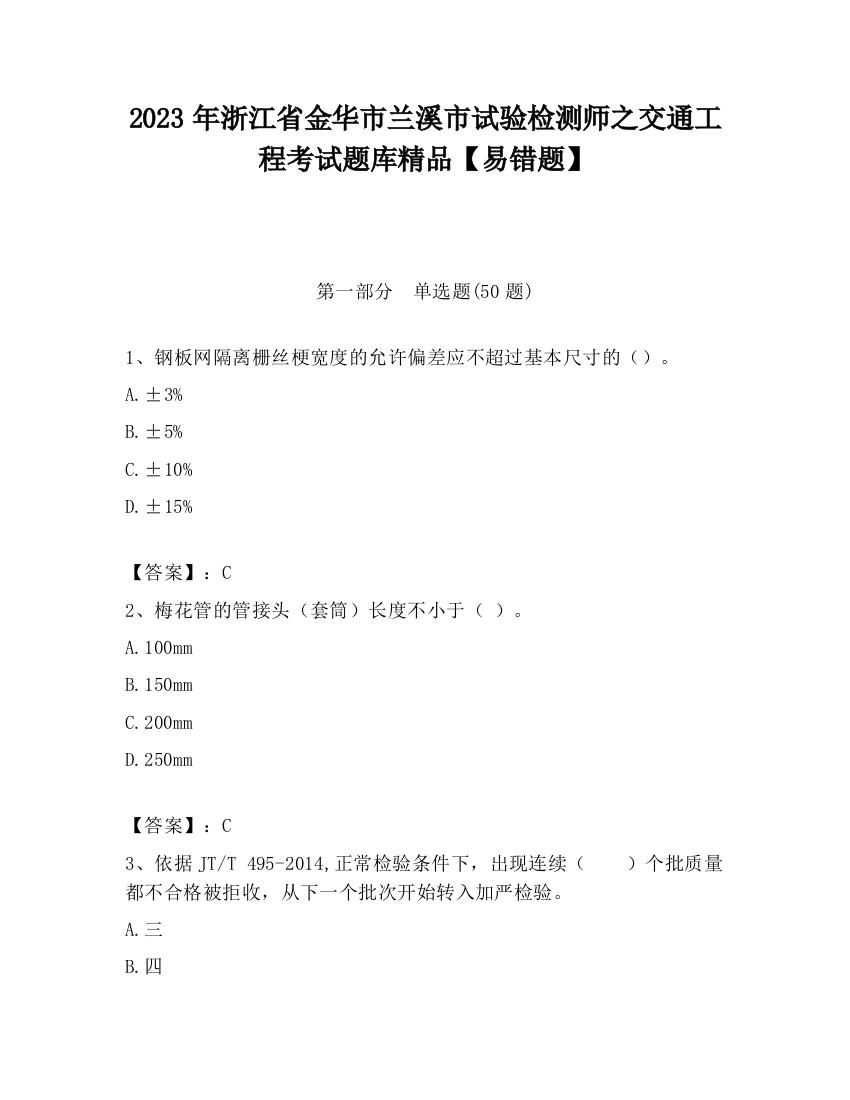 2023 年浙江省金华市兰溪市试验检测师之交通工程考试题库精品【易错题】

第一部分 单选题(50 题)

1、钢板网隔离栅丝梗宽度的允许偏差应不超过基本尺寸的（）。

A. ±3%

B. ±5%

C. ±10%

D. ±15%

【答案】：C

2、梅花管的管接头（套筒）长度不小于（ ）。

A. 100mm

B. 150mm

C. 200mm

D. 250mm

【答案】：C

3、依据 JT/T 495-2014,正常检验条件下，出现连续（ ）个批质量都不合格被拒收，从下一个批次开始转入加严检验。

A. 三

B. 四